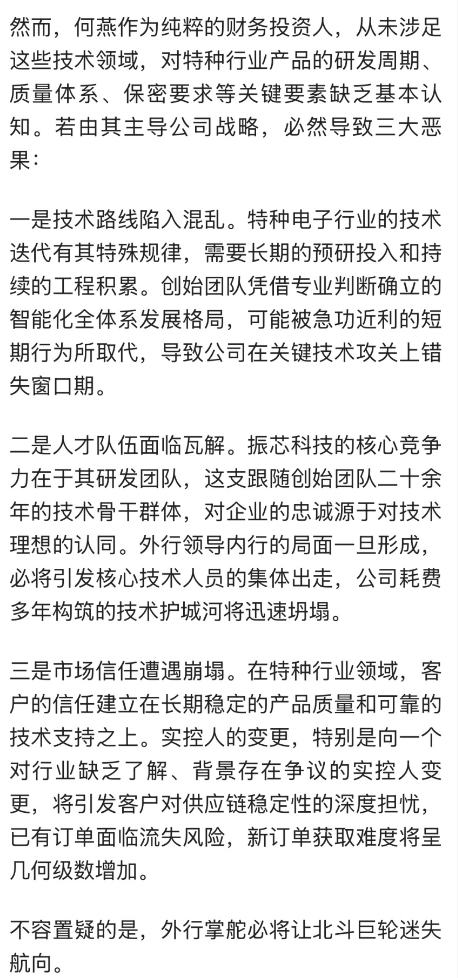 然而，何燕作为纯粹的财务投资人，从未涉足这些技术领域，对特种行业产品的研发周期、质量体系、保密要求等关键要素缺乏基本认知。若由其主导公司战略，必然导致三大恶果：

一是技术路线陷入混乱。特种电子行业的技术迭代有其特殊规律，需要长期的预研投入和持续的工程积累。创始团队凭借专业判断确立的智能化全体系发展格局，可能被急功近利的短期行为所取代，导致公司在关键技术攻关上错失窗口期。

二是人才队伍面临瓦解。振芯科技的核心竞争力在于其研发团队，这支跟随创始团队二十余年的技术骨干群体，对企业的忠诚源于对技术理想的认同。外行领导内行的局面一旦形成，必将引发核心技术人员的集体出走，公司耗费多年构筑的技术护城河将迅速坍塌。

三是市场信任遭遇崩塌。在特种行业领域，客户的信任建立在长期稳定的产品质量和可靠的技术支持之上。实控人的变更，特别是向一个对行业缺乏了解、背景存在争议的实控人变更，将引发客户对供应链稳定性的深度担忧，已有订单面临流失风险，新订单获取难度将呈几何级数增加。

不容置疑的是，外行掌舵必将让北斗巨轮迷失航向。